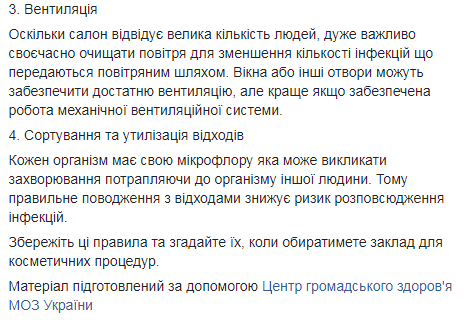 3. Вентиляція

Оскільки салон відвідує велика кількість людей, дуже важливо своєчасно очищати повітря для зменшення кількості інфекцій що передаються повітряним шляхом. Вікна або інші отвори можуть забезпечити достатню вентиляцію, але краще якщо забезпечена робота механічної вентиляційної системи.

4. Сортування та утилізація відходів

Кожен організм має свою мікрофлору яка може викликати захворювання потрапляючи до організму іншої людини. Тому правильне поводження з відходами знижує ризик розповсюдження інфекцій.

Збережіть ці правила та згадайте їх, коли обиратимете заклад для косметичних процедур.

Матеріал підготовлений за допомогою Центр громадського здоров'я МОЗ України